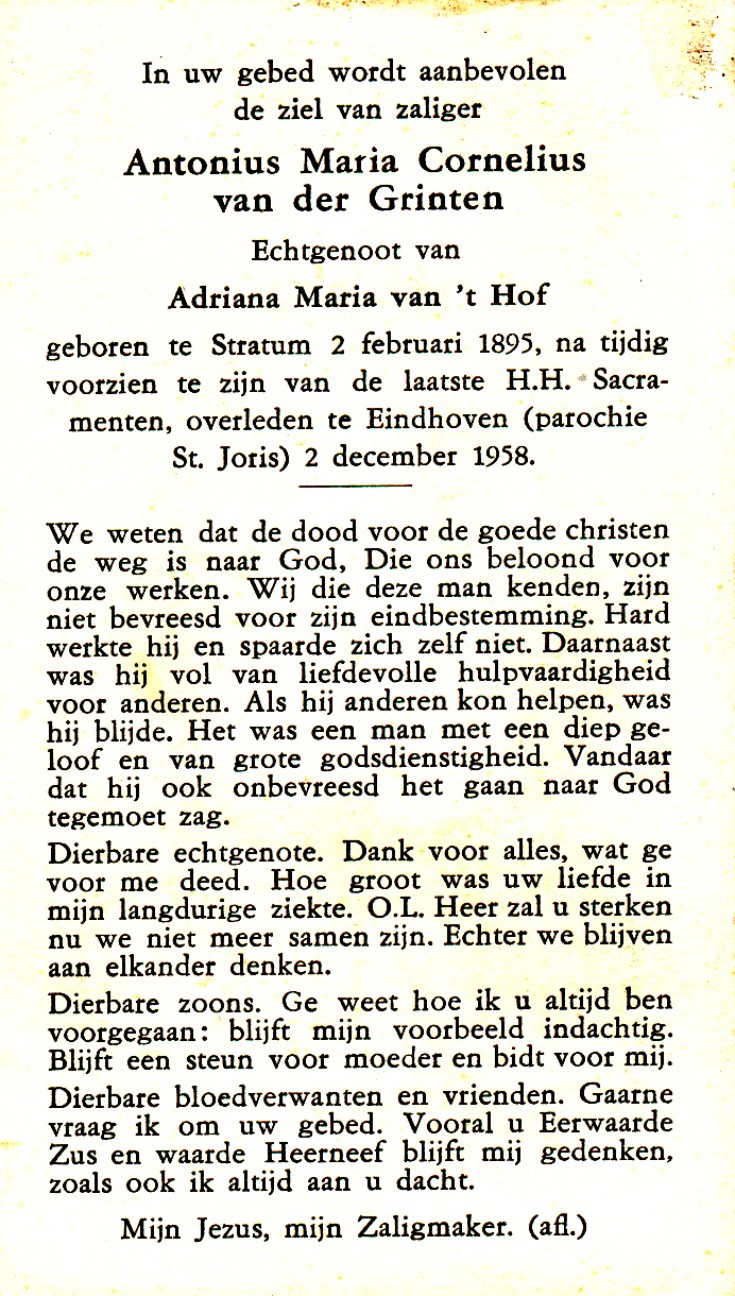 In uw gebed wordt aanbevolen
de ziel van zaliger

Antonius Maria Cornelius
van der Grinten

Echtgenoot van

Adriana Maria van 't Hof

geboren te Stratum 2 februari 1895, na tijdig voorzien te zijn van de laatste H.H. Sacramenten, overleden te Eindhoven (parochie St. Joris) 2 december 1958.

We weten dat de dood voor de goede christen de weg is naar God, Die ons beloond voor onze werken. Wij die deze man kenden, zijn niet bevreesd voor zijn eindbestemming. Hard werkte hij en spaarde zich zelf niet. Daarnaast was hij vol van liefdevolle hulpvaardigheid voor anderen. Als hij anderen kon helpen, was hij blijde. Het was een man met een diep geloof en van grote godsdienstigheid. Vandaar dat hij ook onbevreesd het gaan naar God tegemoet zag.

Dierbare echtgenote. Dank voor alles, wat ge voor me deed. Hoe groot was uw liefde in mijn langdurige ziekte. O.L. Heer zal u sterken nu we niet meer samen zijn. Echter we blijven aan elkander denken.

Dierbare zoons. Ge weet hoe ik u altijd ben voorgegaan: blijft mijn voorbeeld indachtig. Blijft een steun voor moeder en bidt voor mij.

Dierbare bloedverwanten en vrienden. Gaarne vraag ik om uw gebed. Vooral u Eerwaarde Zus en waarde Heerneef blijft mij gedenken, zoals ook ik altijd aan u dacht.

Mijn Jezus, mijn Zaligmaker. (afl.)